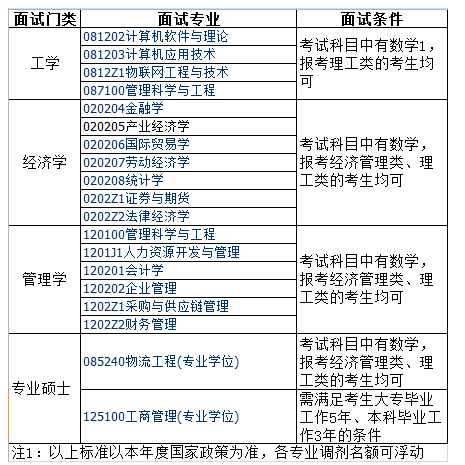 | 面试门类 | 面试专业 | 面试条件 |
|---|---|---|
| 工学 | 081202计算机软件与理论 | 考试科目中有数学1，报考理工类的考生均可 |
| | 081203计算机应用技术 | |
| | 0812Z1物联网工程与技术 | |
| | 087100管理科学与工程 | |
| 经济学 | 020204金融学 | 考试科目中有数学，报考经济管理类、理工类的考生均可 |
| | 020205产业经济学 | |
| | 020206国际贸易学 | |
| | 020207劳动经济学 | |
| | 020208统计学 | |
| | 0202Z1证券与期货 | |
| | 0202Z2法律经济学 | |
| 管理学 | 120100管理科学与工程 | 考试科目中有数学，报考经济管理类、理工类的考生均可 |
| | 1201J1人力资源开发与管理 | |
| | 120201会计学 | |
| | 120202企业管理 | |
| | 1202Z1采购与供应链管理 | |
| | 1202Z2财务管理 | |
| 专业硕士 | 085240物流工程(专业学位) | 考试科目中有数学，报考经济管理类、理工类的考生均可 |
| | 125100工商管理(专业学位) | 需满足考生大专毕业工作5年、本科毕业工作3年的条件 |

注1：以上标准以本年度国家政策为准，各专业调剂名额可浮动